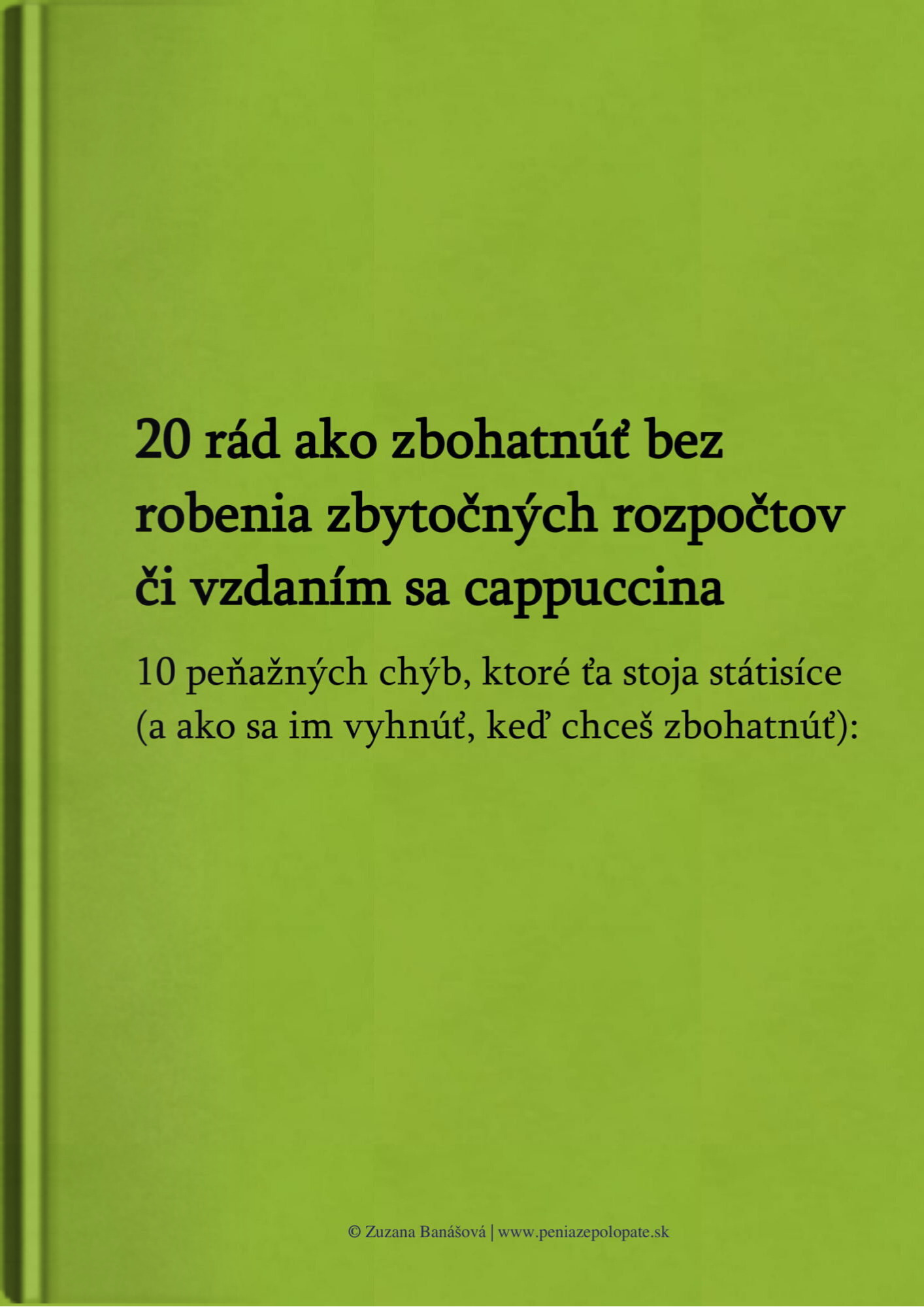 20 rád ako zbohatnúť bez robenia zbytočných rozpočtov či vzdaním sa cappuccina

10 peňažných chýb, ktoré ťa stoja státisíce (a ako sa im vyhnúť, keď chceš zbohatnúť):

© Zuzana Banášová | www.peniazepolopate.sk